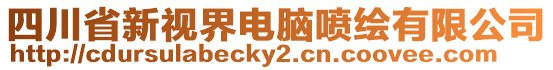 四川省新视界电脑喷绘有限公司
http://cdursulabecky2.cn.coovee.com